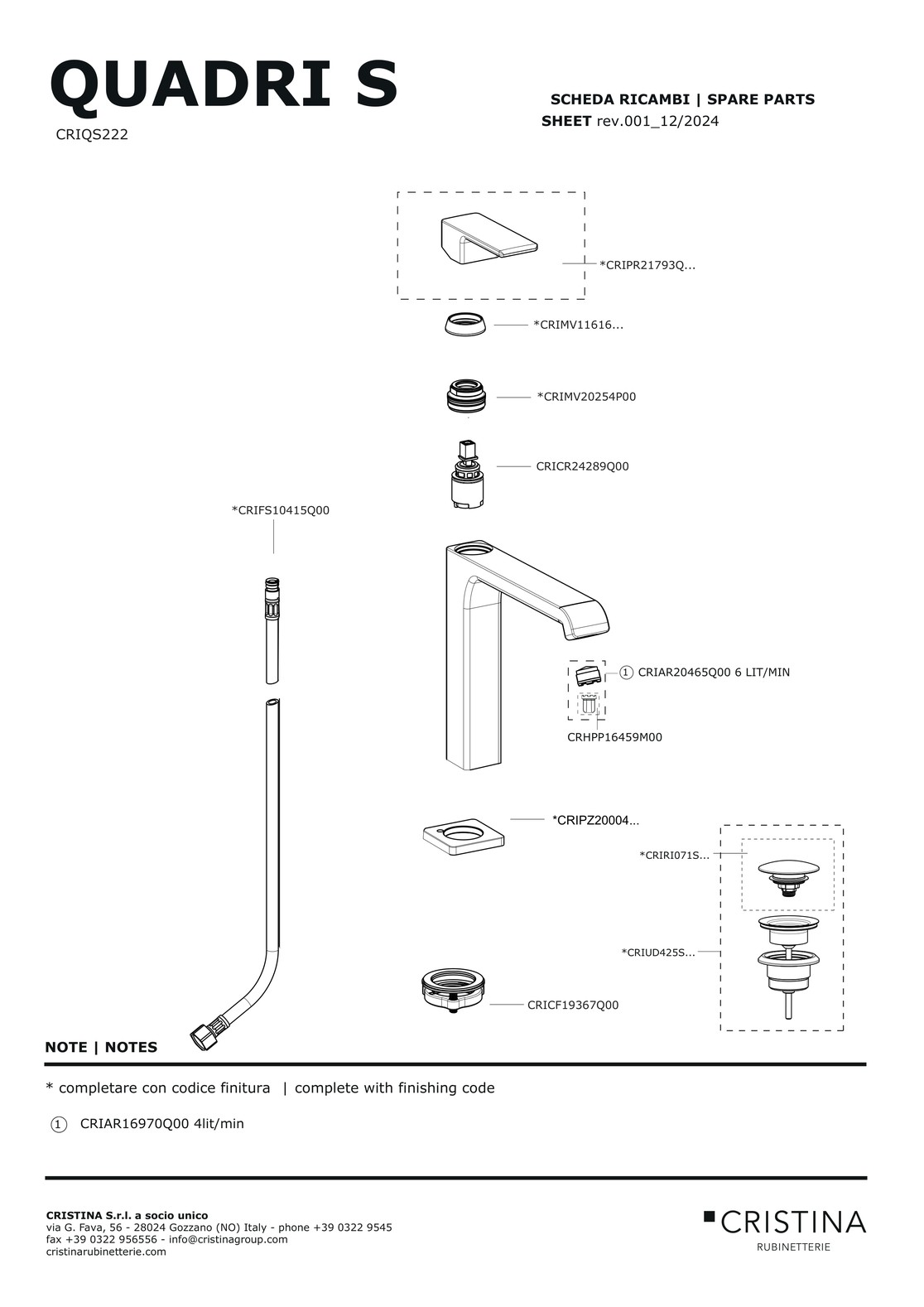 QUADRI S
CRIQS222

SCHEDA RICAMBI | SPARE PARTS
SHEET rev.001_12/2024

*CRIPR21793Q...

*CRIMV11616...

*CRIMV20254P00

CRICR24289Q00

*CRIFS10415Q00

1 CRIAR20465Q00 6 LIT/MIN

CRHPP16459M00

*CRIPZ20004...

*CRIRI071S...

*CRIUD425S...

CRICF19367Q00

NOTE | NOTES

* completare con codice finitura | complete with finishing code

1 CRIAR16970Q00 4lit/min

CRISTINA S.r.l. a socio unico
via G. Fava, 56 - 28024 Gozzano (NO) Italy - phone +39 0322 9545
fax +39 0322 956556 - info@cristinagroup.com
cristinarubinetterie.com

CRISTINA
RUBINETTERIE